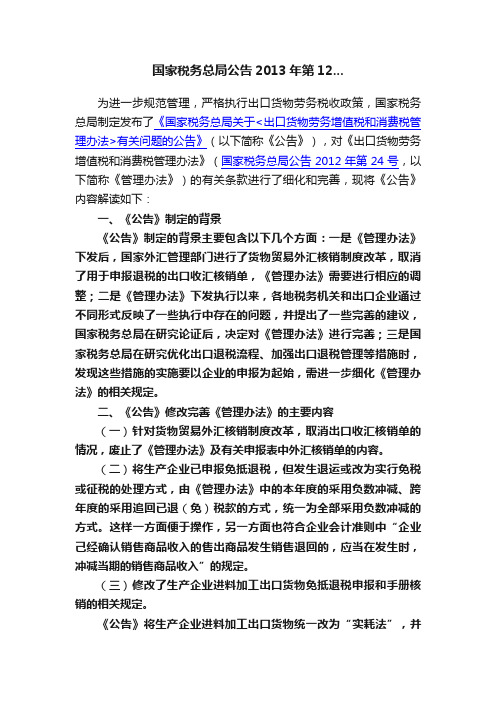 国家税务总局公告2013年第12...

为进一步规范管理，严格执行出口货物劳务税收政策，国家税务总局制定发布了《国家税务总局关于<出口货物劳务增值税和消费税管理办法>有关问题的公告》（以下简称《公告》），对《出口货物劳务增值税和消费税管理办法》（国家税务总局公告2012年第24号，以下简称《管理办法》）的有关条款进行了细化和完善，现将《公告》内容解读如下：

一、《公告》制定的背景

《公告》制定的背景主要包含以下几个方面：一是《管理办法》下发后，国家外汇管理部门进行了货物贸易外汇核销制度改革，取消了用于申报退税的出口收汇核销单，《管理办法》需要进行相应的调整；二是《管理办法》下发执行以来，各地税务机关和出口企业通过不同形式反映了一些执行中存在的问题，并提出了一些完善的建议，国家税务总局在研究论证后，决定对《管理办法》进行完善；三是国家税务总局在研究优化出口退税流程、加强出口退税管理等措施时，发现这些措施的实施要以企业的申报为起始，需进一步细化《管理办法》的相关规定。

二、《公告》修改完善《管理办法》的主要内容

（一）针对货物贸易外汇核销制度改革，取消出口收汇核销单的情况，废止了《管理办法》及有关申报表中外汇核销单的内容。

（二）将生产企业已申报免抵退税，但发生退运或改为实行免税或征税的处理方式，由《管理办法》中的本年度的采用负数冲减、跨年度的采用追回已退（免）税款的方式，统一为全部采用负数冲减的方式。这样一方面便于操作，另一方面也符合企业会计准则中“企业已经确认销售商品收入的售出商品发生销售退回的，应当在发生时，冲减当期的销售商品收入”的规定。

（三）修改了生产企业进料加工出口货物免抵退税申报和手册核销的相关规定。

《公告》将生产企业进料加工出口货物统一改为“实耗法”，并